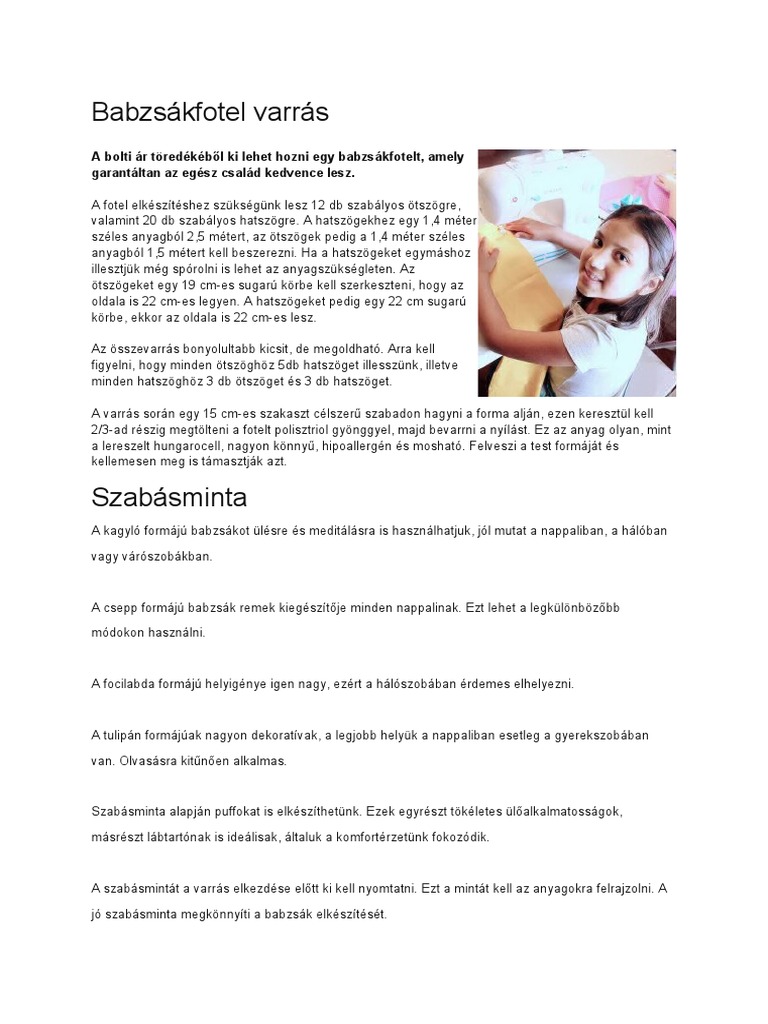 Babzsákfotel varrás

**A bolti ár töredékéből ki lehet hozni egy babzsákfotelt, amely garantáltan az egész család kedvence lesz.**

A fotel elkészítéshez szükségünk lesz 12 db szabályos ötszögre, valamint 20 db szabályos hatszögre. A hatszögekhez egy 1,4 méter széles anyagból 2,5 métert, az ötszögek pedig a 1,4 méter széles anyagból 1,5 métert kell beszerezni. Ha a hatszögeket egymáshoz illesztjük még spórolni is lehet az anyagszükségleten. Az ötszögeket egy 19 cm-es sugarú körbe kell szerkeszteni, hogy az oldala is 22 cm-es legyen. A hatszögeket pedig egy 22 cm sugarú körbe, ekkor az oldala is 22 cm-es lesz.

Az összevarrás bonyolultabb kicsit, de megoldható. Arra kell figyelni, hogy minden ötszöghöz 5db hatszöget illesszünk, illetve minden hatszöghöz 3 db ötszöget és 3 db hatszöget.

A varrás során egy 15 cm-es szakaszt célszerű szabadon hagyni a forma alján, ezen keresztül kell 2/3-ad részig megtölteni a fotelt polisztriol gyönggyel, majd bevarrni a nyílást. Ez az anyag olyan, mint a lereszelt hungarocell, nagyon könnyű, hipoallergén és mosható. Felveszi a test formáját és kellemesen meg is támasztják azt.

Szabásminta

A kagyló formájú babzsákot ülésre és meditálásra is használhatjuk, jól mutat a nappaliban, a hálóban vagy várószobákban.

A csepp formájú babzsák remek kiegészítője minden nappalinak. Ezt lehet a legkülönbözőbb módokon használni.

A focilabda formájú helyigénye igen nagy, ezért a hálószobában érdemes elhelyezni.

A tulipán formájúak nagyon dekoratívak, a legjobb helyük a nappaliban esetleg a gyerekszobában van. Olvasásra kitűnően alkalmas.

Szabásminta alapján puffokat is elkészíthetünk. Ezek egyrészt tökéletes ülőalkalmatosságok, másrészt lábtartónak is ideálisak, általuk a komfortérzetünk fokozódik.

A szabásmintát a varrás elkezdése előtt ki kell nyomtatni. Ezt a mintát kell az anyagokra felrajzolni. A jó szabásminta megkönnyíti a babzsák elkészítését.